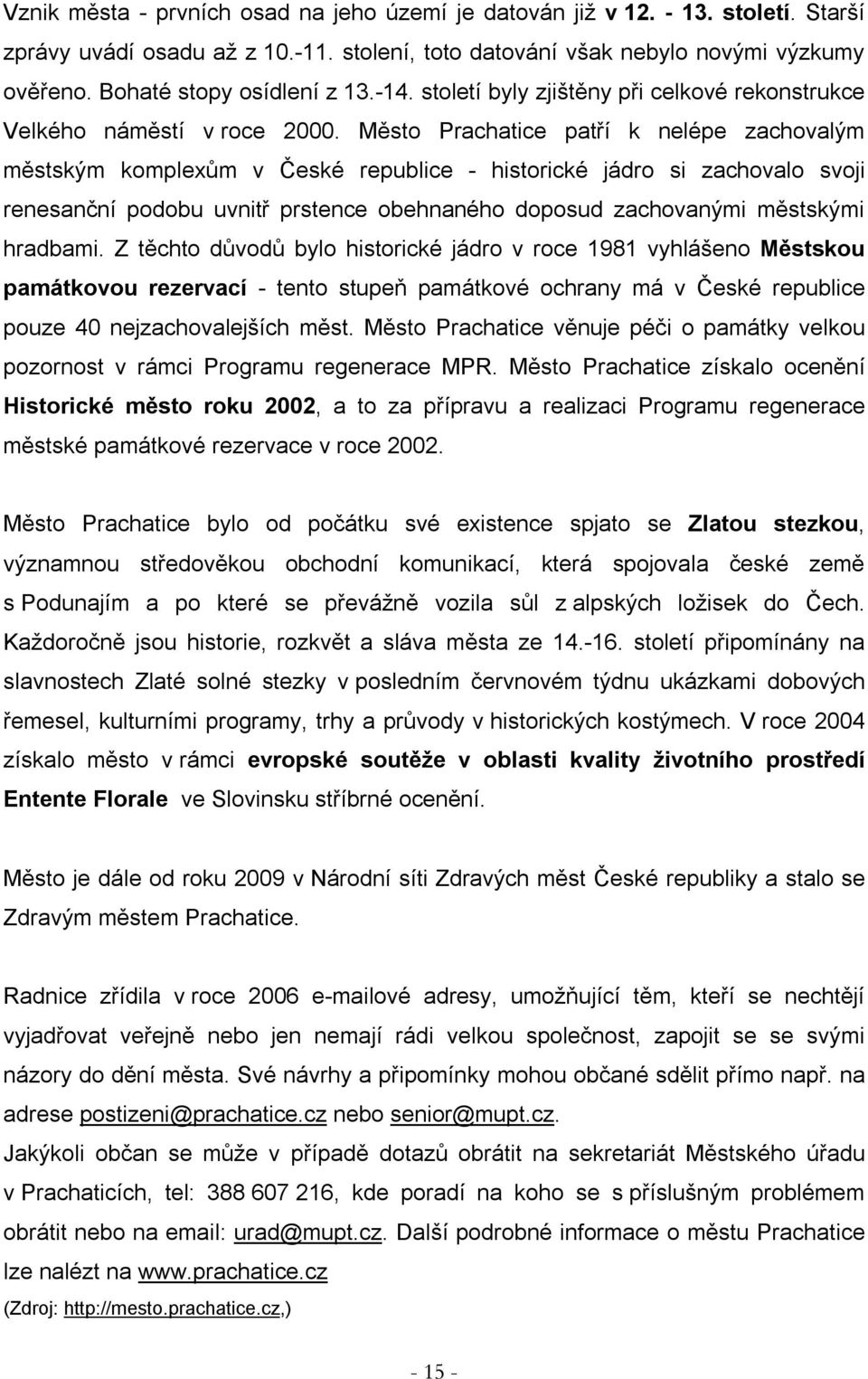 Vznik města - prvních osad na jeho území je datován již v 12. - 13. století. Starší zprávy uvádí osadu až z 10.-11. stolení, toto datování však nebylo novými výzkumy ověřeno. Bohaté stopy osídlení z 13.-14. století byly zjištěny při celkové rekonstrukce Velkého náměstí v roce 2000. Město Prachatice patří k nelépe zachovalým městským komplexům v České republice - historické jádro si zachovalo svoji renesanční podobu uvnitř prstence obehnaného doposud zachovanými městskými hradbami. Z těchto důvodů bylo historické jádro v roce 1981 vyhlášeno Městskou památkovou rezervací - tento stupeň památkové ochrany má v České republice pouze 40 nejzachovalejších měst. Město Prachatice věnuje péči o památky velkou pozornost v rámci Programu regenerace MPR. Město Prachatice získalo ocenění Historické město roku 2002, a to za přípravu a realizaci Programu regenerace městské památkové rezervace v roce 2002.

Město Prachatice bylo od počátku své existence spjato se Zlatou stezkou, významnou středověkou obchodní komunikací, která spojovala české země s Podunajím a po které se převážně vozila sůl z alpských ložisek do Čech. Každoročně jsou historie, rozkvět a sláva města ze 14.-16. století připomínány na slavnostech Zlaté solné stezky v posledním červnovém týdnu ukázkami dobových řemesel, kulturními programy, trhy a průvody v historických kostýmech. V roce 2004 získalo město v rámci evropské soutěže v oblasti kvality životního prostředí Entente Florale ve Slovinsku stříbrné ocenění.

Město je dále od roku 2009 v Národní síti Zdravých měst České republiky a stalo se Zdravým městem Prachatice.

Radnice zřídila v roce 2006 e-mailové adresy, umožňující těm, kteří se nechtějí vyjadřovat veřejně nebo jen nemají rádi velkou společnost, zapojit se se svými názory do dění města. Své návrhy a připomínky mohou občané sdělit přímo např. na adrese postizeni@prachatice.cz nebo senior@mupt.cz.
Jakýkoli občan se může v případě dotazů obrátit na sekretariát Městského úřadu v Prachaticích, tel: 388 607 216, kde poradí na koho se s příslušným problémem obrátit nebo na email: urad@mupt.cz. Další podrobné informace o městu Prachatice lze nalézt na www.prachatice.cz
(Zdroj: http://mesto.prachatice.cz,)

- 15 -